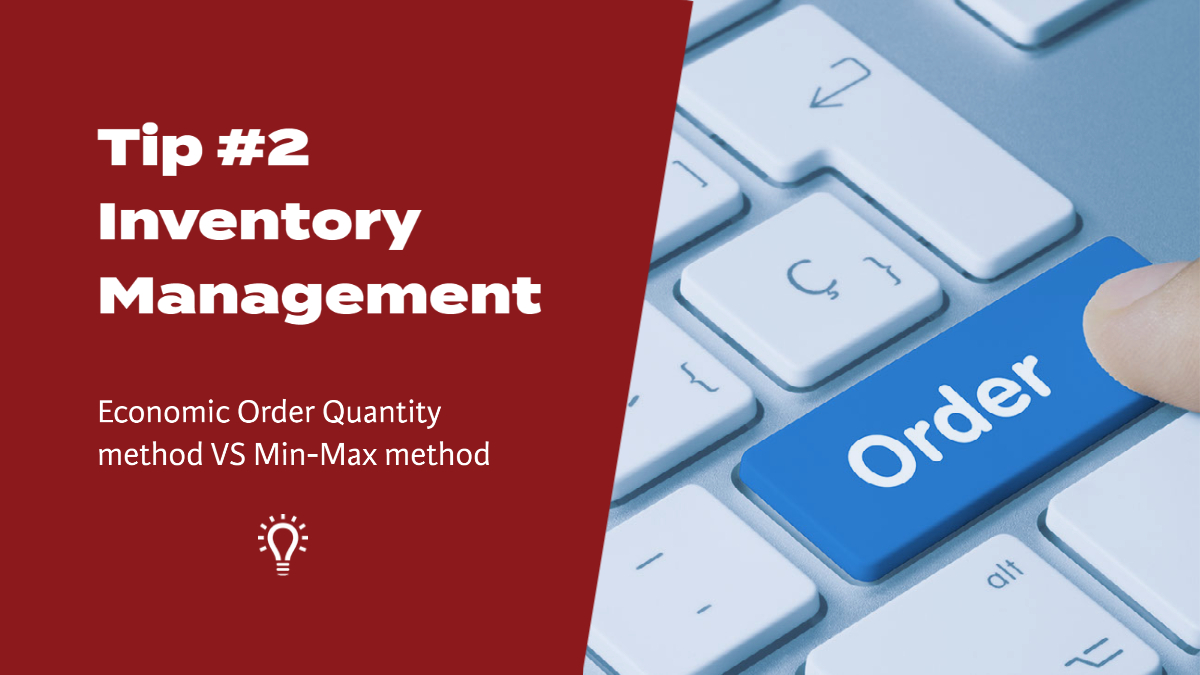 Tip #2
Inventory Management

Economic Order Quantity method VS Min-Max method

Order

alt